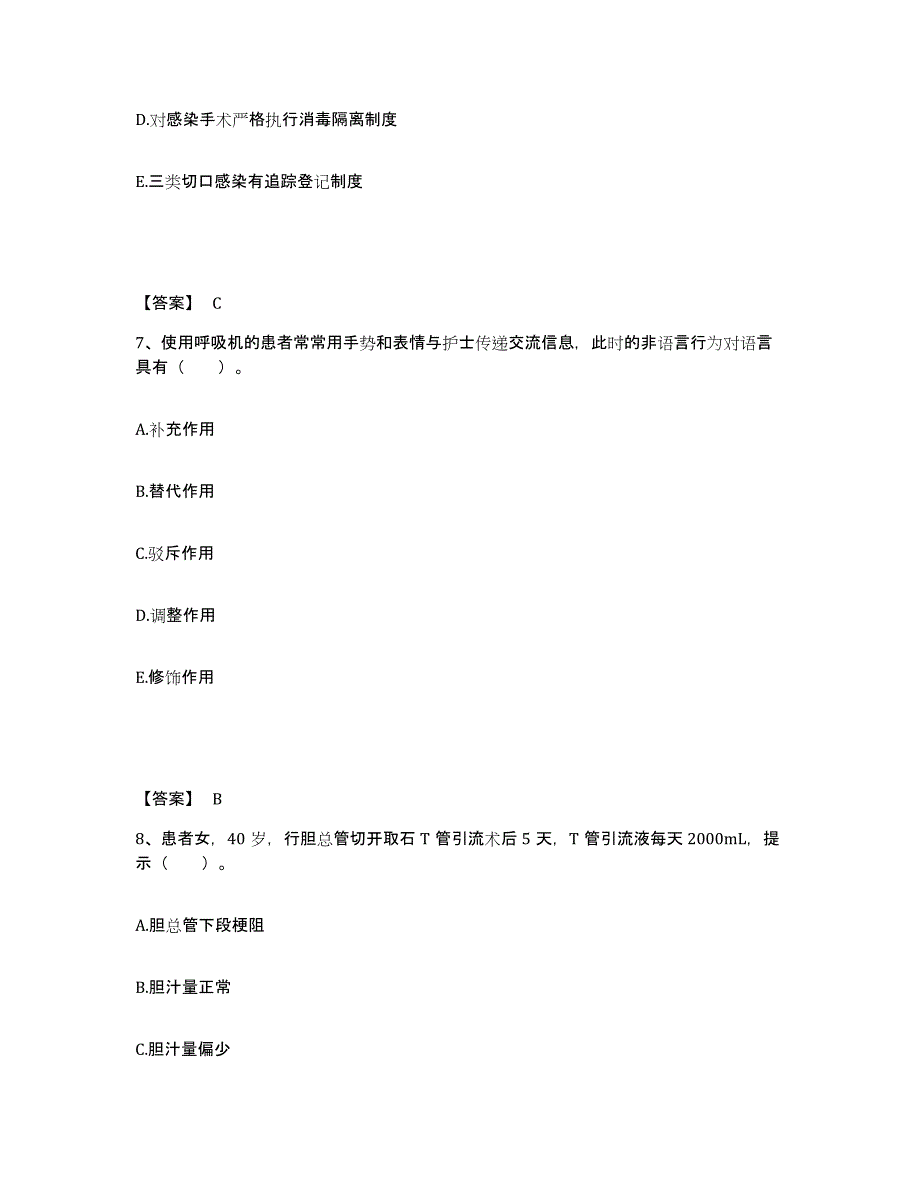 D.对感染手术严格执行消毒隔离制度

E.三类切口感染有追踪登记制度

【答案】 C

7、使用呼吸机的患者常常用手势和表情与护士传递交流信息，此时的非语言行为对语言具有（　　）。

A.补充作用

B.替代作用

C.驳斥作用

D.调整作用

E.修饰作用

【答案】 B

8、患者女，40 岁，行胆总管切开取石 T 管引流术后 5 天，T 管引流液每天 2000mL，提示（　　）。

A.胆总管下段梗阻

B.胆汁量正常

C.胆汁量偏少